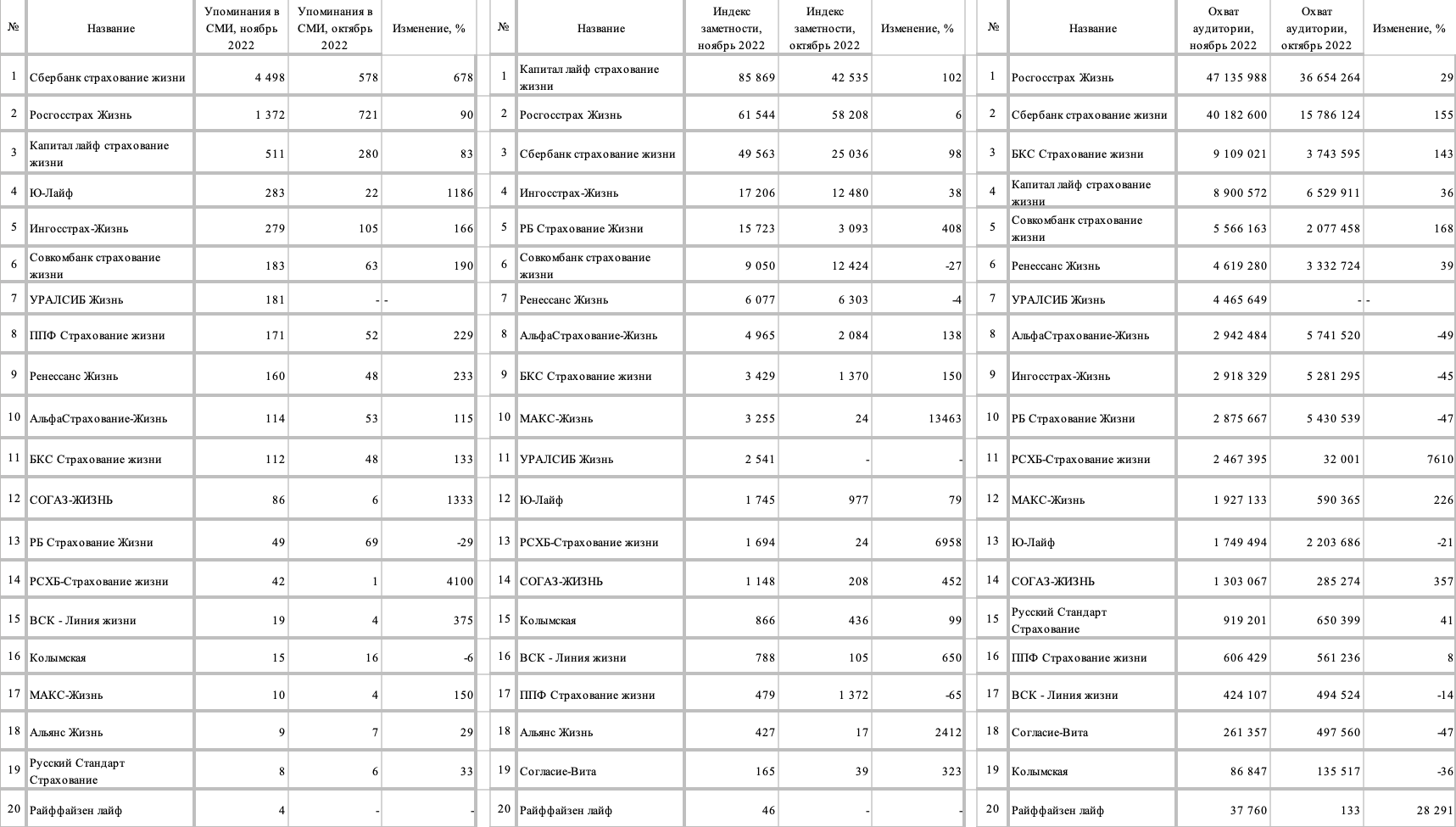 | № | Название | Упоминания в СМИ, ноябрь 2022 | Упоминания в СМИ, октябрь 2022 | Изменение, % |
|---|---|---|---|---|
| 1 | Сбербанк страхование жизни | 4 498 | 578 | 678 |
| 2 | Росгосстрах Жизнь | 1 372 | 721 | 90 |
| 3 | Капитал лайф страхование жизни | 511 | 280 | 83 |
| 4 | Ю-Лайф | 283 | 22 | 1186 |
| 5 | Ингосстрах-Жизнь | 279 | 105 | 166 |
| 6 | Совкомбанк страхование жизни | 183 | 63 | 190 |
| 7 | УРАЛСИБ Жизнь | 181 | - | - |
| 8 | ППФ Страхование жизни | 171 | 52 | 229 |
| 9 | Ренессанс Жизнь | 160 | 48 | 233 |
| 10 | АльфаСтрахование-Жизнь | 114 | 53 | 115 |
| 11 | БКС Страхование жизни | 112 | 48 | 133 |
| 12 | СОГАЗ-ЖИЗНЬ | 86 | 6 | 1333 |
| 13 | РБ Страхование Жизни | 49 | 69 | -29 |
| 14 | РСХБ-Страхование жизни | 42 | 1 | 4100 |
| 15 | ВСК - Линия жизни | 19 | 4 | 375 |
| 16 | Колымская | 15 | 16 | -6 |
| 17 | МАКС-Жизнь | 10 | 4 | 150 |
| 18 | Альянс Жизнь | 9 | 7 | 29 |
| 19 | Русский Стандарт Страхование | 8 | 6 | 33 |
| 20 | Райффайзен лайф | 4 | - | - |

| № | Название | Индекс заметности, ноябрь 2022 | Индекс заметности, октябрь 2022 | Изменение, % |
|---|---|---|---|---|
| 1 | Капитал лайф страхование жизни | 85 869 | 42 535 | 102 |
| 2 | Росгосстрах Жизнь | 61 544 | 58 208 | 6 |
| 3 | Сбербанк страхование жизни | 49 563 | 25 036 | 98 |
| 4 | Ингосстрах-Жизнь | 17 206 | 12 480 | 38 |
| 5 | РБ Страхование Жизни | 15 723 | 3 093 | 408 |
| 6 | Совкомбанк страхование жизни | 9 050 | 12 424 | -27 |
| 7 | Ренессанс Жизнь | 6 077 | 6 303 | -4 |
| 8 | АльфаСтрахование-Жизнь | 4 965 | 2 084 | 138 |
| 9 | БКС Страхование жизни | 3 429 | 1 370 | 150 |
| 10 | МАКС-Жизнь | 3 255 | 24 | 13463 |
| 11 | УРАЛСИБ Жизнь | 2 541 | - | - |
| 12 | Ю-Лайф | 1 745 | 977 | 79 |
| 13 | РСХБ-Страхование жизни | 1 694 | 24 | 6958 |
| 14 | СОГАЗ-ЖИЗНЬ | 1 148 | 208 | 452 |
| 15 | Колымская | 866 | 436 | 99 |
| 16 | ВСК - Линия жизни | 788 | 105 | 650 |
| 17 | ППФ Страхование жизни | 479 | 1 372 | -65 |
| 18 | Альянс Жизнь | 427 | 17 | 2412 |
| 19 | Согласие-Вита | 165 | 39 | 323 |
| 20 | Райффайзен лайф | 46 | - | - |

| № | Название | Охват аудитории, ноябрь 2022 | Охват аудитории, октябрь 2022 | Изменение, % |
|---|---|---|---|---|
| 1 | Росгосстрах Жизнь | 47 135 988 | 36 654 264 | 29 |
| 2 | Сбербанк страхование жизни | 40 182 600 | 15 786 124 | 155 |
| 3 | БКС Страхование жизни | 9 109 021 | 3 743 595 | 143 |
| 4 | Капитал лайф страхование жизни | 8 900 572 | 6 529 911 | 36 |
| 5 | Совкомбанк страхование жизни | 5 566 163 | 2 077 458 | 168 |
| 6 | Ренессанс Жизнь | 4 619 280 | 3 332 724 | 39 |
| 7 | УРАЛСИБ Жизнь | 4 465 649 | - | - |
| 8 | АльфаСтрахование-Жизнь | 2 942 484 | 5 741 520 | -49 |
| 9 | Ингосстрах-Жизнь | 2 918 329 | 5 281 295 | -45 |
| 10 | РБ Страхование Жизни | 2 875 667 | 5 430 539 | -47 |
| 11 | РСХБ-Страхование жизни | 2 467 395 | 32 001 | 7610 |
| 12 | МАКС-Жизнь | 1 927 133 | 590 365 | 226 |
| 13 | Ю-Лайф | 1 749 494 | 2 203 686 | -21 |
| 14 | СОГАЗ-ЖИЗНЬ | 1 303 067 | 285 274 | 357 |
| 15 | Русский Стандарт Страхование | 919 201 | 650 399 | 41 |
| 16 | ППФ Страхование жизни | 606 429 | 561 236 | 8 |
| 17 | ВСК - Линия жизни | 424 107 | 494 524 | -14 |
| 18 | Согласие-Вита | 261 357 | 497 560 | -47 |
| 19 | Колымская | 86 847 | 135 517 | -36 |
| 20 | Райффайзен лайф | 37 760 | 133 | 28 291 |